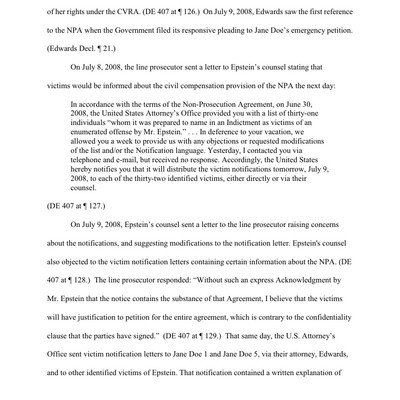 of her rights under the CVRA. (DE 407 at ¶ 126.) On July 9, 2008, Edwards saw the first reference to the NPA when the Government filed its responsive pleading to Jane Doe's emergency petition. (Edwards Decl. ¶ 21.)

On July 8, 2008, the line prosecutor sent a letter to Epstein's counsel stating that victims would be informed about the civil compensation provision of the NPA the next day:

In accordance with the terms of the Non-Prosecution Agreement, on June 30, 2008, the United States Attorney's Office provided you with a list of thirty-one individuals "whom it was prepared to name in an Indictment as victims of an enumerated offense by Mr. Epstein." . . . In deference to your vacation, we allowed you a week to provide us with any objections or requested modifications of the list and/or the Notification language. Yesterday, I contacted you via telephone and e-mail, but received no response. Accordingly, the United States hereby notifies you that it will distribute the victim notifications tomorrow, July 9, 2008, to each of the thirty-two identified victims, either directly or via their counsel.

(DE 407 at ¶ 127.)

On July 9, 2008, Epstein's counsel sent a letter to the line prosecutor raising concerns about the notifications, and suggesting modifications to the notification letter. Epstein's counsel also objected to the victim notification letters containing certain information about the NPA. (DE 407 at ¶ 128.) The line prosecutor responded: "Without such an express Acknowledgment by Mr. Epstein that the notice contains the substance of that Agreement, I believe that the victims will have justification to petition for the entire agreement, which is contrary to the confidentiality clause that the parties have signed." (DE 407 at ¶ 129.) That same day, the U.S. Attorney's Office sent victim notification letters to Jane Doe 1 and Jane Doe 5, via their attorney, Edwards, and to other identified victims of Epstein. That notification contained a written explanation of